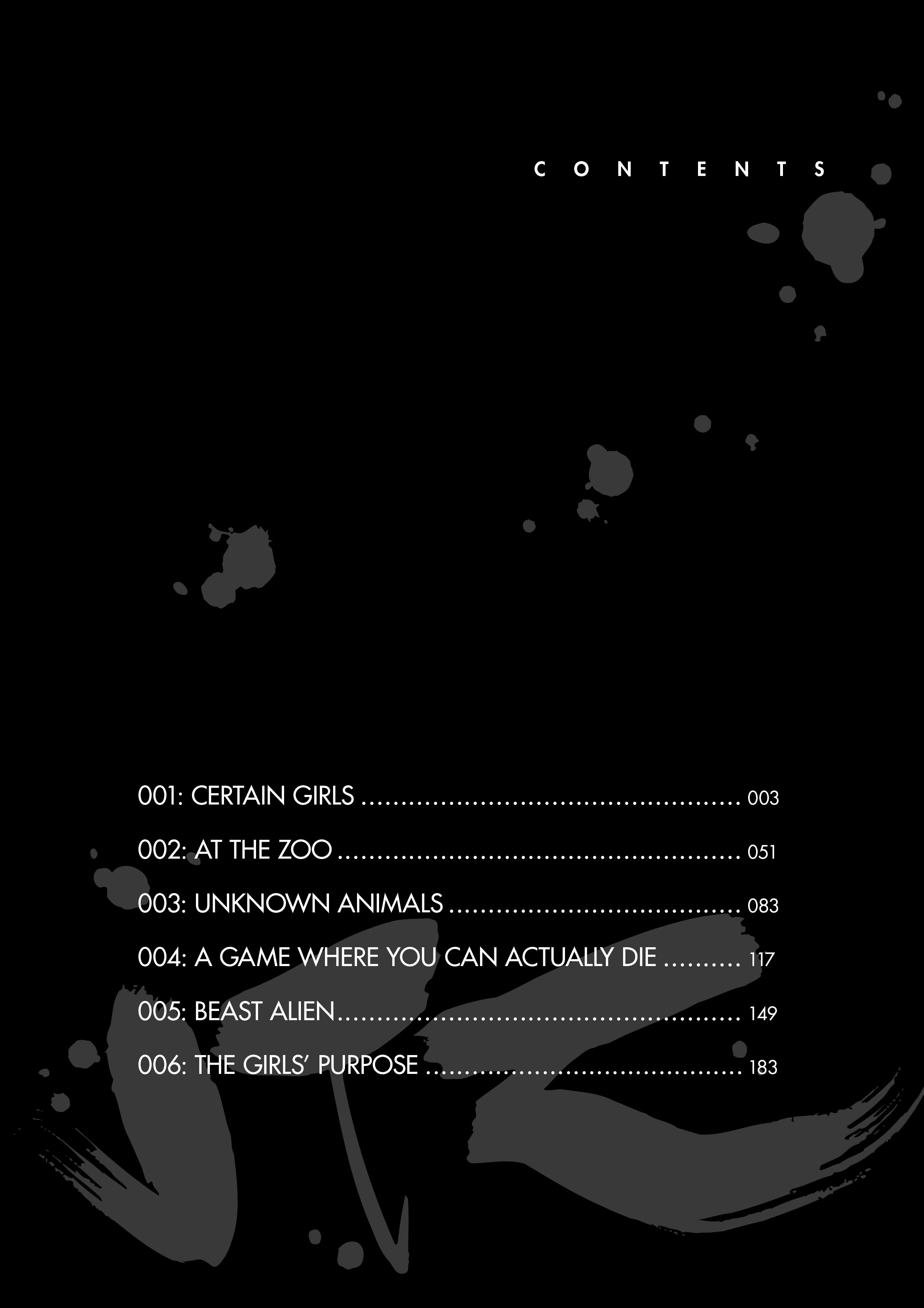 CONTENTS

001: CERTAIN GIRLS 003

002: AT THE ZOO 051

003: UNKNOWN ANIMALS 083

004: A GAME WHERE YOU CAN ACTUALLY DIE 117

005: BEAST ALIEN 149

006: THE GIRLS' PURPOSE 183